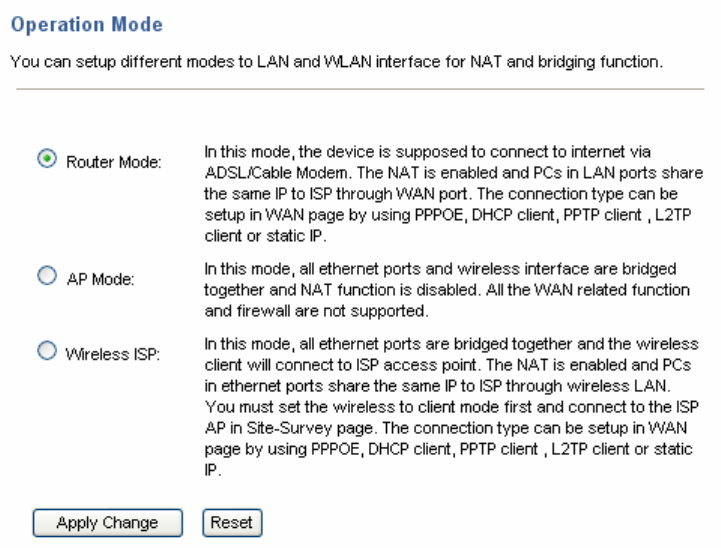 Operation Mode

You can setup different modes to LAN and WLAN interface for NAT and bridging function.

Router Mode: In this mode, the device is supposed to connect to internet via ADSL/Cable Modem. The NAT is enabled and PCs in LAN ports share the same IP to ISP through WAN port. The connection type can be setup in WAN page by using PPPOE, DHCP client, PPTP client , L2TP client or static IP.

AP Mode: In this mode, all ethernet ports and wireless interface are bridged together and NAT function is disabled. All the WAN related function and firewall are not supported.

Wireless ISP: In this mode, all ethernet ports are bridged together and the wireless client will connect to ISP access point. The NAT is enabled and PCs in ethernet ports share the same IP to ISP through wireless LAN. You must set the wireless to client mode first and connect to the ISP AP in Site-Survey page. The connection type can be setup in WAN page by using PPPOE, DHCP client, PPTP client , L2TP client or static IP.

Apply Change Reset